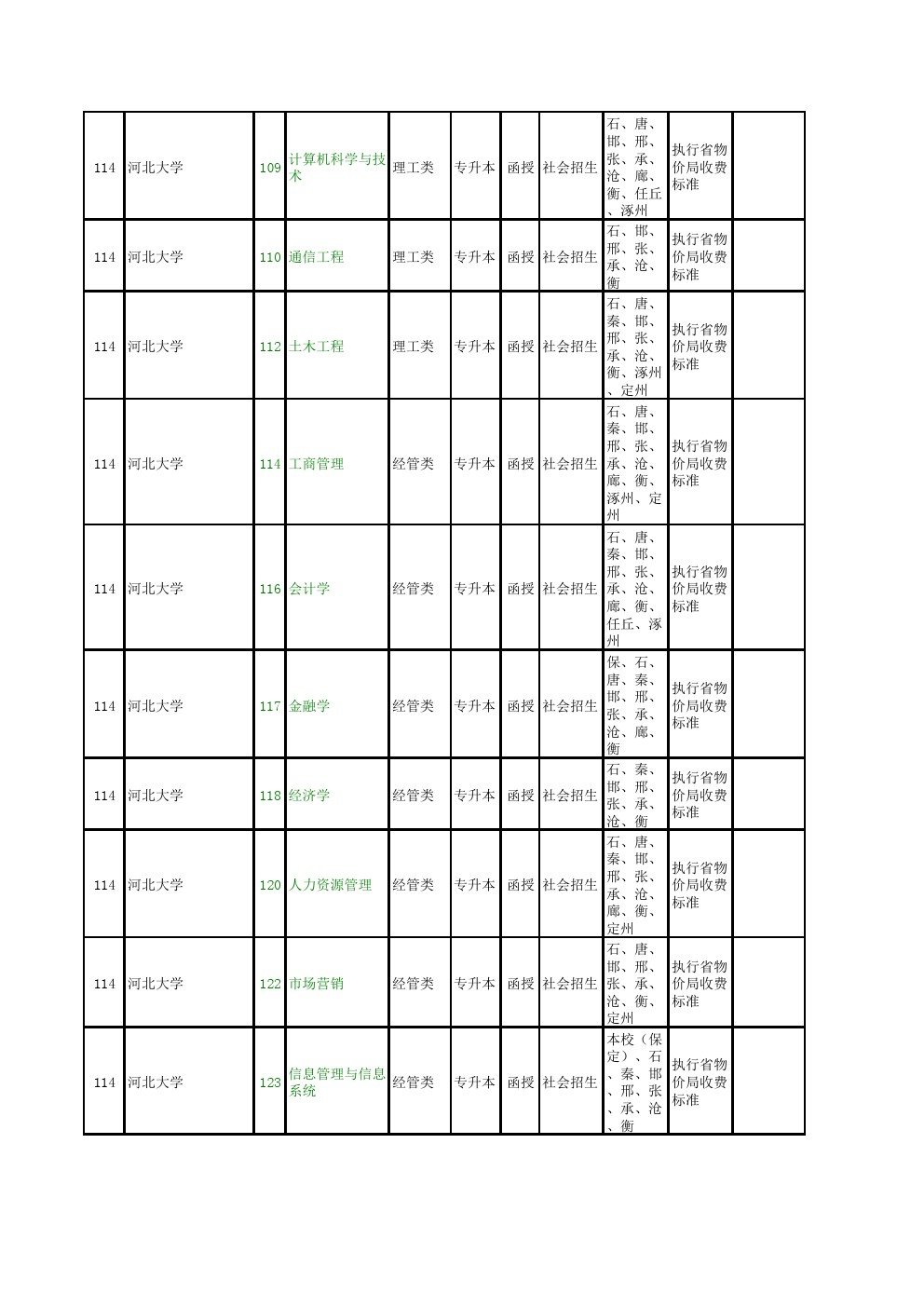 | 114 | 河北大学 | 109 | 计算机科学与技术 | 理工类 | 专升本 | 函授 | 社会招生 | 石、唐、邯、邢、张、承、沧、廊、衡、任丘、涿州 | 执行省物价局收费标准 | |
|---|---|---|---|---|---|---|---|---|---|---|
| 114 | 河北大学 | 110 | 通信工程 | 理工类 | 专升本 | 函授 | 社会招生 | 石、邯、邢、张、承、沧、衡 | 执行省物价局收费标准 | |
| 114 | 河北大学 | 112 | 土木工程 | 理工类 | 专升本 | 函授 | 社会招生 | 石、唐、秦、邯、邢、张、承、沧、衡、涿州、定州 | 执行省物价局收费标准 | |
| 114 | 河北大学 | 114 | 工商管理 | 经管类 | 专升本 | 函授 | 社会招生 | 石、唐、秦、邯、邢、张、承、沧、廊、衡、涿州、定州 | 执行省物价局收费标准 | |
| 114 | 河北大学 | 116 | 会计学 | 经管类 | 专升本 | 函授 | 社会招生 | 石、唐、秦、邯、邢、张、承、沧、廊、衡、任丘、涿州 | 执行省物价局收费标准 | |
| 114 | 河北大学 | 117 | 金融学 | 经管类 | 专升本 | 函授 | 社会招生 | 保、石、唐、秦、邯、邢、张、承、沧、廊、衡 | 执行省物价局收费标准 | |
| 114 | 河北大学 | 118 | 经济学 | 经管类 | 专升本 | 函授 | 社会招生 | 石、秦、邯、邢、张、承、沧、衡 | 执行省物价局收费标准 | |
| 114 | 河北大学 | 120 | 人力资源管理 | 经管类 | 专升本 | 函授 | 社会招生 | 石、唐、秦、邯、邢、张、承、沧、廊、衡、定州 | 执行省物价局收费标准 | |
| 114 | 河北大学 | 122 | 市场营销 | 经管类 | 专升本 | 函授 | 社会招生 | 石、唐、邯、邢、张、承、沧、衡、定州 | 执行省物价局收费标准 | |
| 114 | 河北大学 | 123 | 信息管理与信息系统 | 经管类 | 专升本 | 函授 | 社会招生 | 本校（保定）、石、秦、邯、邢、张、承、沧、衡 | 执行省物价局收费标准 | |